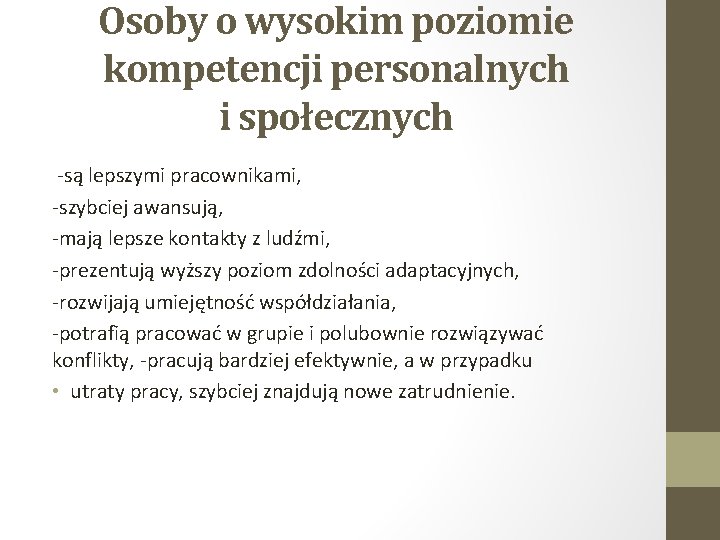 Osoby o wysokim poziomie kompetencji personalnych i społecznych

-są lepszymi pracownikami,

-szybciej awansują,

-mają lepsze kontakty z ludźmi,

-prezentują wyższy poziom zdolności adaptacyjnych,

-rozwijają umiejętność współdziałania,

-potrafią pracować w grupie i polubownie rozwiązywać konflikty, -pracują bardziej efektywnie, a w przypadku

• utraty pracy, szybciej znajdują nowe zatrudnienie.